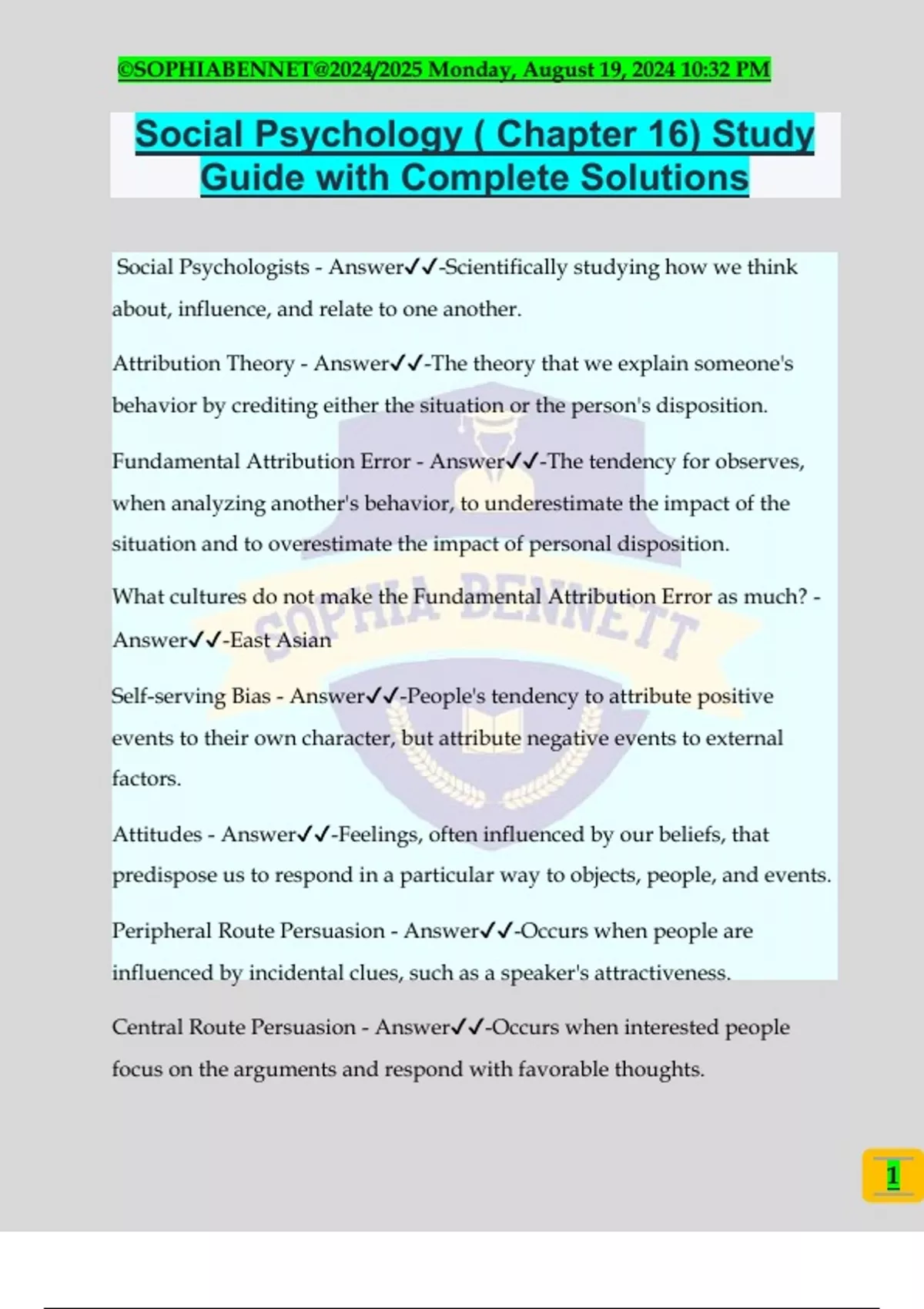 ©SOPHIABENNET@2024/2025 Monday, August 19, 2024 10:32 PM

Social Psychology ( Chapter 16) Study Guide with Complete Solutions

Social Psychologists - Answer✓✓-Scientifically studying how we think about, influence, and relate to one another.

Attribution Theory - Answer✓✓-The theory that we explain someone's behavior by crediting either the situation or the person's disposition.

Fundamental Attribution Error - Answer✓✓-The tendency for observes, when analyzing another's behavior, to underestimate the impact of the situation and to overestimate the impact of personal disposition.

What cultures do not make the Fundamental Attribution Error as much? - Answer✓✓-East Asian

Self-serving Bias - Answer✓✓-People's tendency to attribute positive events to their own character, but attribute negative events to external factors.

Attitudes - Answer✓✓-Feelings, often influenced by our beliefs, that predispose us to respond in a particular way to objects, people, and events.

Peripheral Route Persuasion - Answer✓✓-Occurs when people are influenced by incidental clues, such as a speaker's attractiveness.

Central Route Persuasion - Answer✓✓-Occurs when interested people focus on the arguments and respond with favorable thoughts.

SOPHIA BENNETT

1